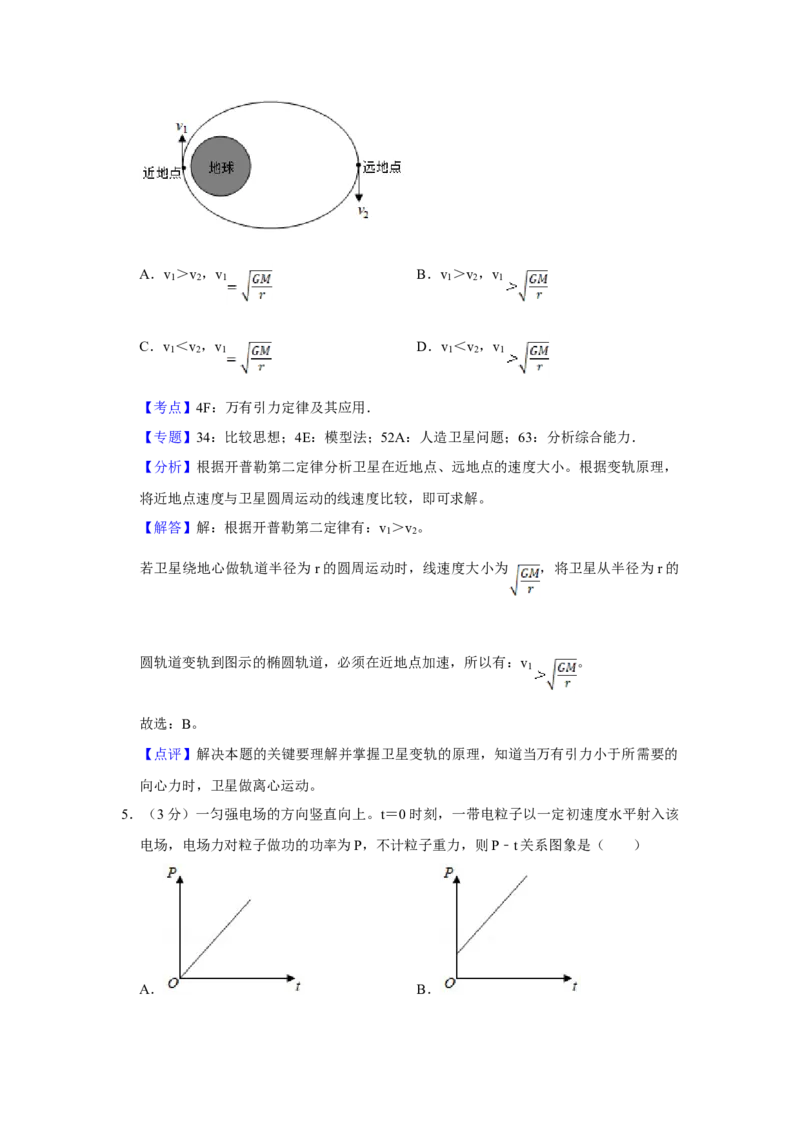 $v_1$

近地点

地球

远地点

$v_2$

A．$v_1>v_2$，$v_1=\sqrt{\frac{GM}{r}}$ B．$v_1>v_2$，$v_1>\sqrt{\frac{GM}{r}}$

C．$v_1<v_2$，$v_1=\sqrt{\frac{GM}{r}}$ D．$v_1<v_2$，$v_1>\sqrt{\frac{GM}{r}}$

【考点】4F：万有引力定律及其应用．

【专题】34：比较思想；4E：模型法；52A：人造卫星问题；63：分析综合能力．

【分析】根据开普勒第二定律分析卫星在近地点、远地点的速度大小。根据变轨原理，将近地点速度与卫星圆周运动的线速度比较，即可求解。

【解答】解：根据开普勒第二定律有：$v_1>v_2$。

若卫星绕地心做轨道半径为r的圆周运动时，线速度大小为$\sqrt{\frac{GM}{r}}$，将卫星从半径为r的圆轨道变轨到图示的椭圆轨道，必须在近地点加速，所以有：$v_1>\sqrt{\frac{GM}{r}}$。

故选：B。

【点评】解决本题的关键要理解并掌握卫星变轨的原理，知道当万有引力小于所需要的向心力时，卫星做离心运动。

5．（3分）一匀强电场的方向竖直向上。t＝0时刻，一带电粒子以一定初速度水平射入该电场，电场力对粒子做功的功率为P，不计粒子重力，则P﹣t关系图象是（　　）

P

O t

A．

P

O t

B．